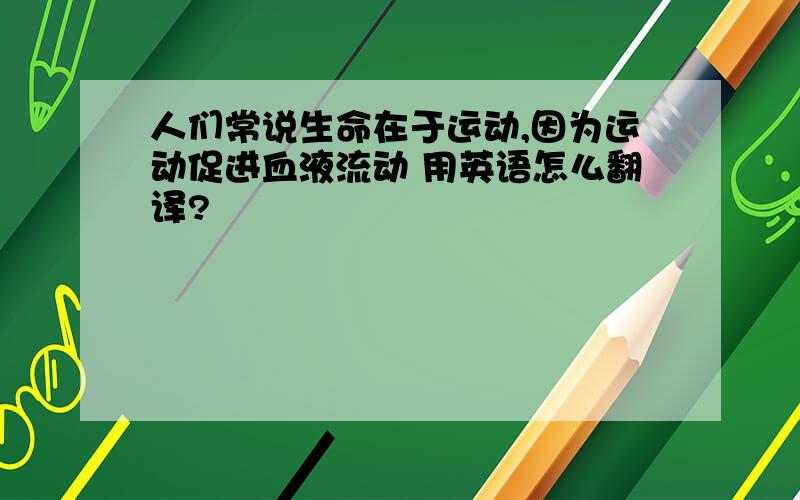 人们常说生命在于运动,因为运动促进血液流动 用英语怎么翻译?